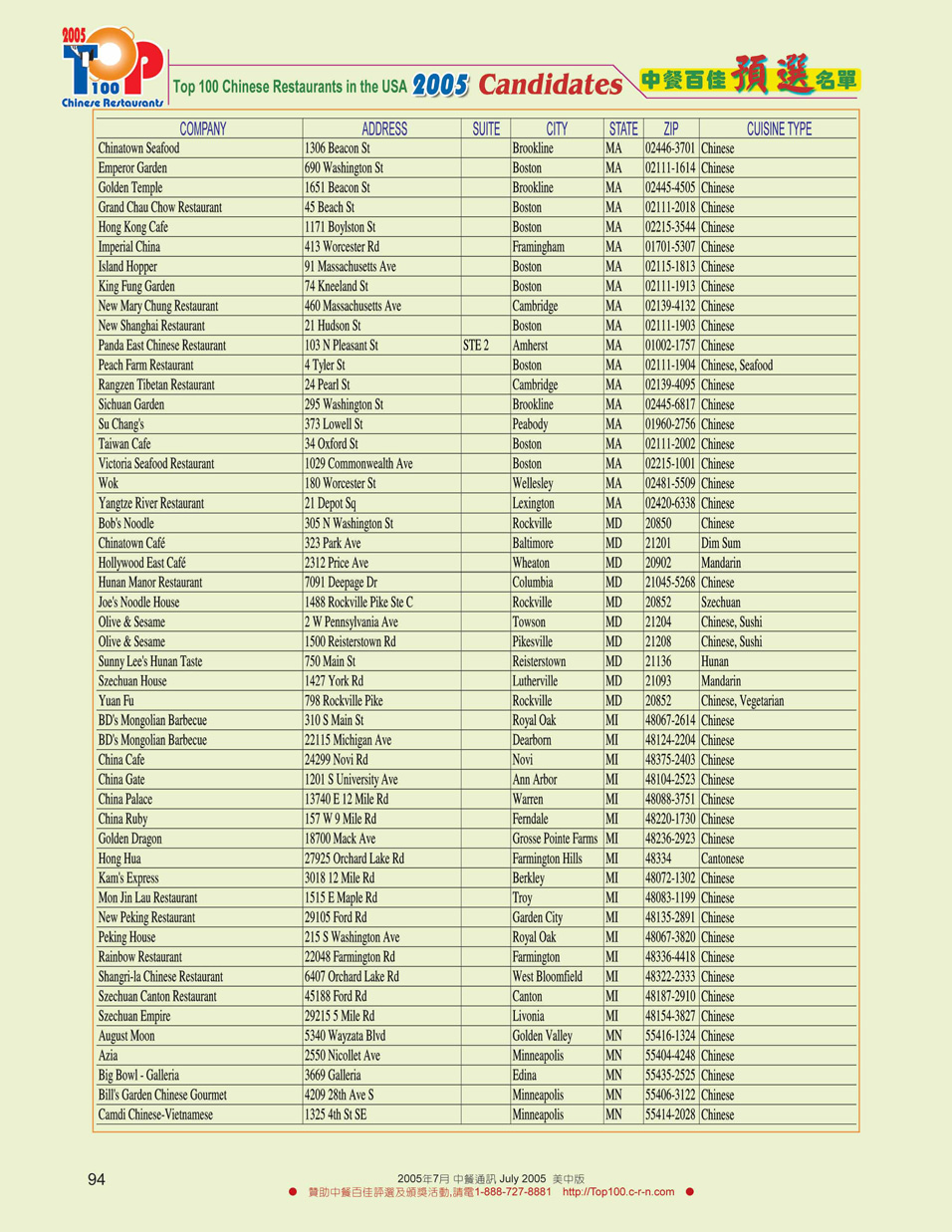 2005 TOP 100 Chinese Restaurants

Top 100 Chinese Restaurants in the USA 2005 Candidates 中餐百佳預選名單

| COMPANY | ADDRESS | SUITE | CITY | STATE | ZIP | CUISINE TYPE |
|---|---|---|---|---|---|---|
| Chinatown Seafood | 1306 Beacon St | | Brookline | MA | 02446-3701 | Chinese |
| Emperor Garden | 690 Washington St | | Boston | MA | 02111-1614 | Chinese |
| Golden Temple | 1651 Beacon St | | Brookline | MA | 02445-4505 | Chinese |
| Grand Chau Chow Restaurant | 45 Beach St | | Boston | MA | 02111-2018 | Chinese |
| Hong Kong Cafe | 1171 Boylston St | | Boston | MA | 02215-3544 | Chinese |
| Imperial China | 413 Worcester Rd | | Framingham | MA | 01701-5307 | Chinese |
| Island Hopper | 91 Massachusetts Ave | | Boston | MA | 02115-1813 | Chinese |
| King Fung Garden | 74 Kneeland St | | Boston | MA | 02111-1913 | Chinese |
| New Mary Chung Restaurant | 460 Massachusetts Ave | | Cambridge | MA | 02139-4132 | Chinese |
| New Shanghai Restaurant | 21 Hudson St | | Boston | MA | 02111-1903 | Chinese |
| Panda East Chinese Restaurant | 103 N Pleasant St | STE 2 | Amherst | MA | 01002-1757 | Chinese |
| Peach Farm Restaurant | 4 Tyler St | | Boston | MA | 02111-1904 | Chinese, Seafood |
| Rangzen Tibetan Restaurant | 24 Pearl St | | Cambridge | MA | 02139-4095 | Chinese |
| Sichuan Garden | 295 Washington St | | Brookline | MA | 02445-6817 | Chinese |
| Su Chang's | 373 Lowell St | | Peabody | MA | 01960-2756 | Chinese |
| Taiwan Cafe | 34 Oxford St | | Boston | MA | 02111-2002 | Chinese |
| Victoria Seafood Restaurant | 1029 Commonwealth Ave | | Boston | MA | 02215-1001 | Chinese |
| Wok | 180 Worcester St | | Wellesley | MA | 02481-5509 | Chinese |
| Yangtze River Restaurant | 21 Depot Sq | | Lexington | MA | 02420-6338 | Chinese |
| Bob's Noodle | 305 N Washington St | | Rockville | MD | 20850 | Chinese |
| Chinatown Café | 323 Park Ave | | Baltimore | MD | 21201 | Dim Sum |
| Hollywood East Café | 2312 Price Ave | | Wheaton | MD | 20902 | Mandarin |
| Hunan Manor Restaurant | 7091 Deepage Dr | | Columbia | MD | 21045-5268 | Chinese |
| Joe's Noodle House | 1488 Rockville Pike Ste C | | Rockville | MD | 20852 | Szechuan |
| Olive & Sesame | 2 W Pennsylvania Ave | | Towson | MD | 21204 | Chinese, Sushi |
| Olive & Sesame | 1500 Reisterstown Rd | | Pikesville | MD | 21208 | Chinese, Sushi |
| Sunny Lee's Hunan Taste | 750 Main St | | Reisterstown | MD | 21136 | Hunan |
| Szechuan House | 1427 York Rd | | Lutherville | MD | 21093 | Mandarin |
| Yuan Fu | 798 Rockville Pike | | Rockville | MD | 20852 | Chinese, Vegetarian |
| BD's Mongolian Barbecue | 310 S Main St | | Royal Oak | MI | 48067-2614 | Chinese |
| BD's Mongolian Barbecue | 22115 Michigan Ave | | Dearborn | MI | 48124-2204 | Chinese |
| China Cafe | 24299 Novi Rd | | Novi | MI | 48375-2403 | Chinese |
| China Gate | 1201 S University Ave | | Ann Arbor | MI | 48104-2523 | Chinese |
| China Palace | 13740 E 12 Mile Rd | | Warren | MI | 48088-3751 | Chinese |
| China Ruby | 157 W 9 Mile Rd | | Ferndale | MI | 48220-1730 | Chinese |
| Golden Dragon | 18700 Mack Ave | | Grosse Pointe Farms | MI | 48236-2923 | Chinese |
| Hong Hua | 27925 Orchard Lake Rd | | Farmington Hills | MI | 48334 | Cantonese |
| Kam's Express | 3018 12 Mile Rd | | Berkley | MI | 48072-1302 | Chinese |
| Mon Jin Lau Restaurant | 1515 E Maple Rd | | Troy | MI | 48083-1199 | Chinese |
| New Peking Restaurant | 29105 Ford Rd | | Garden City | MI | 48135-2891 | Chinese |
| Peking House | 215 S Washington Ave | | Royal Oak | MI | 48067-3820 | Chinese |
| Rainbow Restaurant | 22048 Farmington Rd | | Farmington | MI | 48336-4418 | Chinese |
| Shangri-la Chinese Restaurant | 6407 Orchard Lake Rd | | West Bloomfield | MI | 48322-2333 | Chinese |
| Szechuan Canton Restaurant | 45188 Ford Rd | | Canton | MI | 48187-2910 | Chinese |
| Szechuan Empire | 29215 5 Mile Rd | | Livonia | MI | 48154-3827 | Chinese |
| August Moon | 5340 Wayzata Blvd | | Golden Valley | MN | 55416-1324 | Chinese |
| Azia | 2550 Nicollet Ave | | Minneapolis | MN | 55404-4248 | Chinese |
| Big Bowl - Galleria | 3669 Galleria | | Edina | MN | 55435-2525 | Chinese |
| Bill's Garden Chinese Gourmet | 4209 28th Ave S | | Minneapolis | MN | 55406-3122 | Chinese |
| Camdi Chinese-Vietnamese | 1325 4th St SE | | Minneapolis | MN | 55414-2028 | Chinese |

94

2005年7月 中餐通訊 July 2005 美中版
贊助中餐百佳評選及頒獎活動,請電1-888-727-8881 http://Top100.c-r-n.com